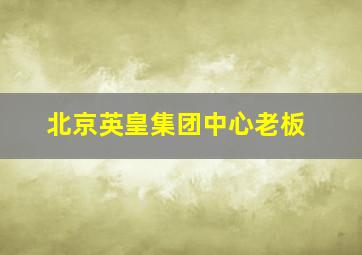 北京英皇集团中心老板